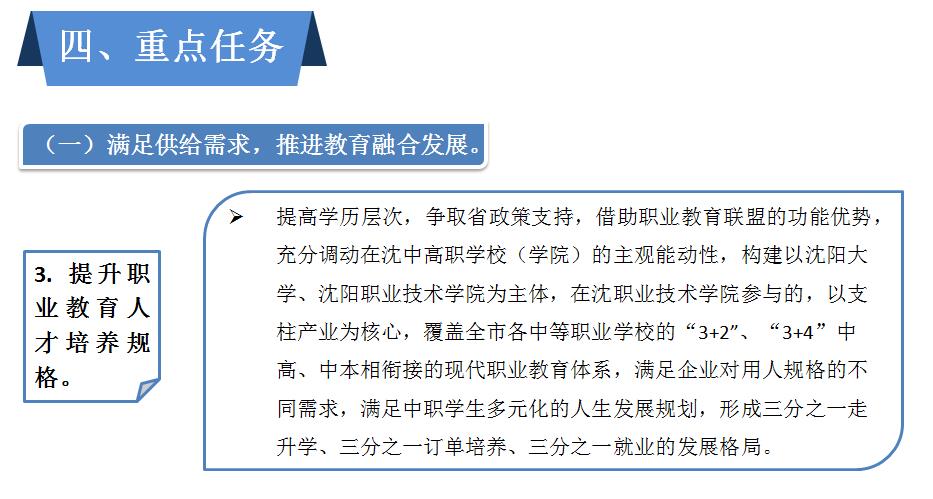 四、重点任务

（一）满足供给需求，推进教育融合发展。

3. 提升职业教育人才培养规格。

➢ 提高学历层次，争取省政策支持，借助职业教育联盟的功能优势，充分调动在沈中高职学校（学院）的主观能动性，构建以沈阳大学、沈阳职业技术学院为主体，在沈职业技术学院参与的，以支柱产业为核心，覆盖全市各中等职业学校的“3+2”、“3+4”中高、中本相衔接的现代职业教育体系，满足企业对用人规格的不同需求，满足中职学生多元化的人生发展规划，形成三分之一走升学、三分之一订单培养、三分之一就业的发展格局。